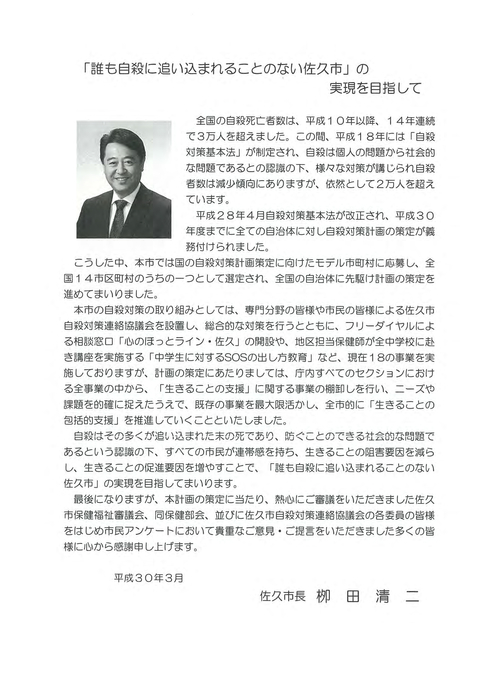 「誰も自殺に追い込まれることのない佐久市」の
実現を目指して

全国の自殺死亡者数は、平成１０年以降、１４年連続で３万人を超えました。この間、平成１８年には「自殺対策基本法」が制定され、自殺は個人の問題から社会的な問題であるとの認識の下、様々な対策が講じられ自殺者数は減少傾向にありますが、依然として２万人を超えています。

平成２８年４月自殺対策基本法が改正され、平成３０年度までに全ての自治体に対し自殺対策計画の策定が義務付けられました。

こうした中、本市では国の自殺対策計画策定に向けたモデル市町村に応募し、全国１４市区町村のうちの一つとして選定され、全国の自治体に先駆け計画の策定を進めてまいりました。

本市の自殺対策の取り組みとしては、専門分野の皆様や市民の皆様による佐久市自殺対策連絡協議会を設置し、総合的な対策を行うとともに、フリーダイヤルによる相談窓口「心のほっとライン・佐久」の開設や、地区担当保健師が全中学校に赴き講座を実施する「中学生に対するSOSの出し方教育」など、現在１８の事業を実施しておりますが、計画の策定にあたりましては、庁内すべてのセクションにおける全事業の中から、「生きることの支援」に関する事業の棚卸しを行い、ニーズや課題を的確に捉えたうえで、既存の事業を最大限活かし、全市的に「生きることの包括的支援」を推進していくことといたしました。

自殺はその多くが追い込まれた末の死であり、防ぐことのできる社会的な問題であるという認識の下、すべての市民が連帯感を持ち、生きることの阻害要因を減らし、生きることの促進要因を増やすことで、「誰も自殺に追い込まれることのない佐久市」の実現を目指してまいります。

最後になりますが、本計画の策定に当たり、熱心にご審議をいただきました佐久市保健福祉審議会、同保健部会、並びに佐久市自殺対策連絡協議会の各委員の皆様をはじめ市民アンケートにおいて貴重なご意見・ご提言をいただきました多くの皆様に心から感謝申し上げます。

平成３０年３月

佐久市長　柳　田　清　二